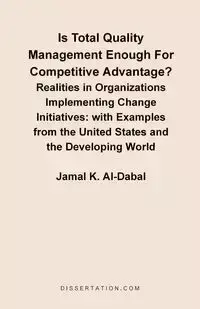 Is Total Quality Management Enough For Competitive Advantage?
Realities in Organizations Implementing Change Initiatives: with Examples from the United States and the Developing World

Jamal K. Al-Dabal

DISSERTATION.COM